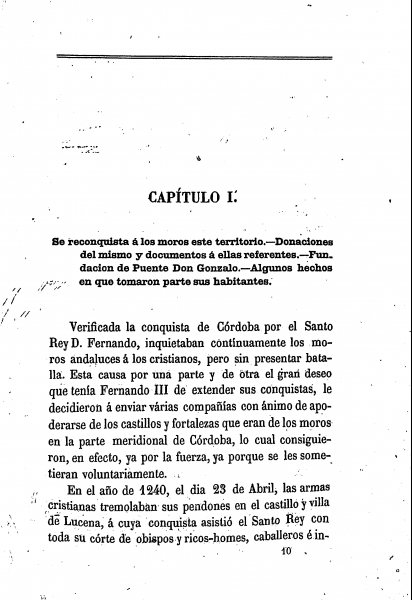 CAPÍTULO I.

Se reconquista á los moros este territorio.—Donaciones del mismo y documentos á ellas referentes.—Fundacion de Puente Don Gonzalo.—Algunos hechos en que tomaron parte sus habitantes.

Verificada la conquista de Córdoba por el Santo Rey D. Fernando, inquietaban continuamente los moros andaluces á los cristianos, pero sin presentar batalla. Esta causa por una parte y de otra el gran deseo que tenía Fernando III de extender sus conquistas, le decidieron á enviar várias compañías con ánimo de apoderarse de los castillos y fortalezas que eran de los moros en la parte meridional de Córdoba, lo cual consiguieron, en efecto, ya por la fuerza, ya porque se les sometieran voluntariamente.

En el año de 1240, el dia 23 de Abril, las armas cristianas tremolaban sus pendones en el castillo y villa de Lucena, á cuya conquista asistió el Santo Rey con toda su córte de obispos y ricos-homes, caballeros é in-

10